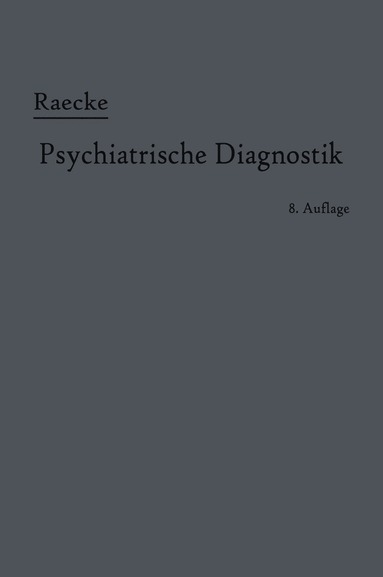 Raecke

Psychiatrische Diagnostik

8. Auflage